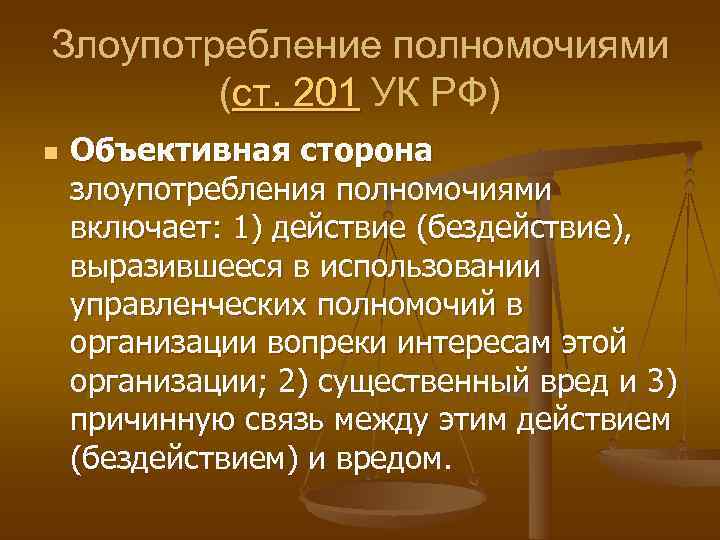 Злоупотребление полномочиями (ст. 201 УК РФ)

Объективная сторона злоупотребления полномочиями включает: 1) действие (бездействие), выразившееся в использовании управленческих полномочий в организации вопреки интересам этой организации; 2) существенный вред и 3) причинную связь между этим действием (бездействием) и вредом.